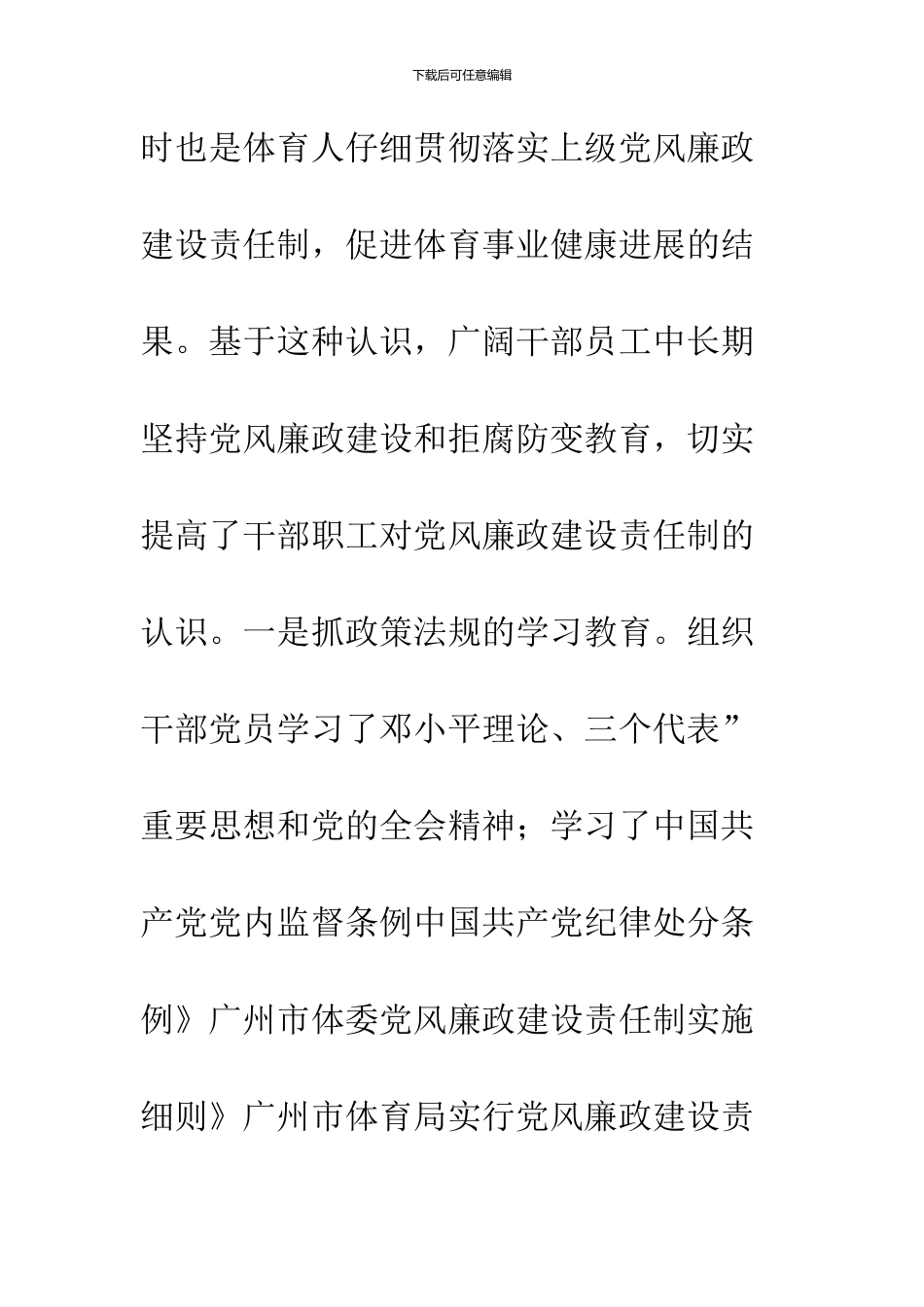 下载后可任意编辑

时也是体育人仔细贯彻落实上级党风廉政建设责任制，促进体育事业健康进展的结果。基于这种认识，广阔干部员工中长期坚持党风廉政建设和拒腐防变教育，切实提高了干部职工对党风廉政建设责任制的认识。一是抓政策法规的学习教育。组织干部党员学习了邓小平理论、三个代表”重要思想和党的全会精神；学习了中国共产党党内监督条例中国共产党纪律处分条例》广州市体委党风廉政建设责任制实施细则》广州市体育局实行党风廉政建设责